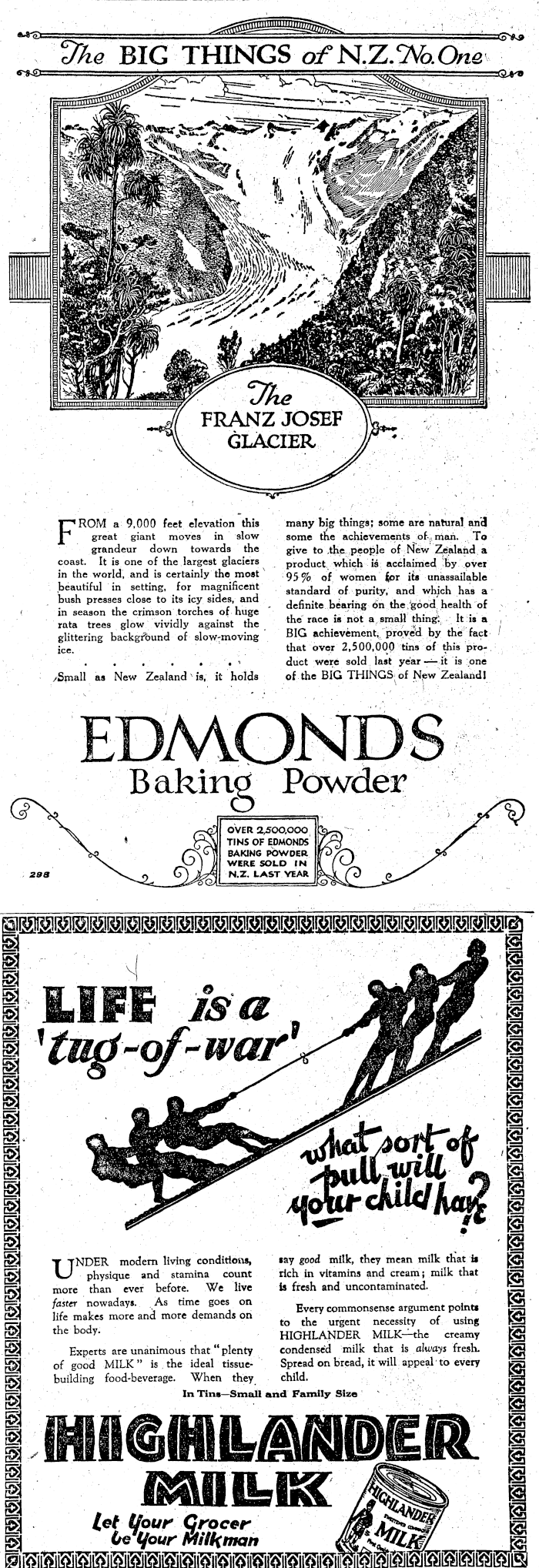 The BIG THINGS of N.Z. No. One

The FRANZ JOSEF GLACIER

FROM a 9,000 feet elevation this great giant moves in slow grandeur down towards the coast. It is one of the largest glaciers in the world, and is certainly the most beautiful in setting, for magnificent bush presses close to its icy sides, and in season the crimson torches of huge rata trees glow vividly against the glittering background of slow-moving ice.

. . . . . . .

Small as New Zealand is, it holds many big things; some are natural and some the achievements of man. To give to the people of New Zealand a product which is acclaimed by over 95% of women for its unassailable standard of purity, and which has a definite bearing on the good health of the race is not a small thing. It is a BIG achievement, proved by the fact that over 2,500,000 tins of this product were sold last year — it is one of the BIG THINGS of New Zealand!

EDMONDS
Baking Powder

OVER 2,500,000 TINS OF EDMONDS BAKING POWDER WERE SOLD IN N.Z. LAST YEAR

298

LIFE is a 'tug-of-war'

what sort of pull will your child have?

UNDER modern living conditions, physique and stamina count more than ever before. We live faster nowadays. As time goes on life makes more and more demands on the body.

Experts are unanimous that "plenty of good MILK" is the ideal tissue-building food-beverage. When they say good milk, they mean milk that is rich in vitamins and cream; milk that is fresh and uncontaminated.

Every commonsense argument points to the urgent necessity of using HIGHLANDER MILK—the creamy condensed milk that is always fresh. Spread on bread, it will appeal to every child.

In Tins—Small and Family Size

HIGHLANDER MILK

Let Your Grocer be Your Milkman

HIGHLANDER SWEETENED CONDENSED MILK